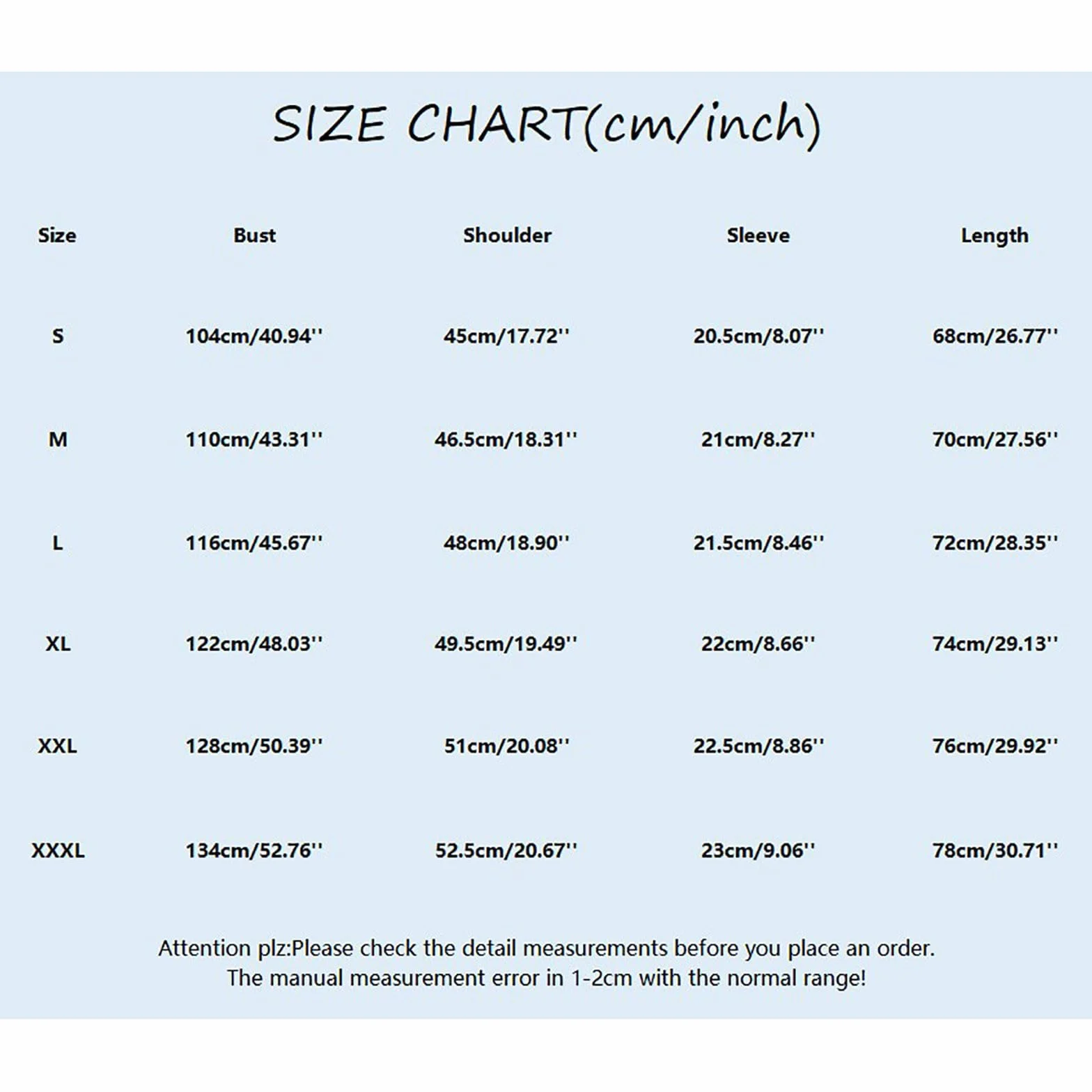 SIZE CHART(cm/inch)

| Size | Bust | Shoulder | Sleeve | Length |
|---|---|---|---|---|
| S | 104cm/40.94'' | 45cm/17.72'' | 20.5cm/8.07'' | 68cm/26.77'' |
| M | 110cm/43.31'' | 46.5cm/18.31'' | 21cm/8.27'' | 70cm/27.56'' |
| L | 116cm/45.67'' | 48cm/18.90'' | 21.5cm/8.46'' | 72cm/28.35'' |
| XL | 122cm/48.03'' | 49.5cm/19.49'' | 22cm/8.66'' | 74cm/29.13'' |
| XXL | 128cm/50.39'' | 51cm/20.08'' | 22.5cm/8.86'' | 76cm/29.92'' |
| XXXL | 134cm/52.76'' | 52.5cm/20.67'' | 23cm/9.06'' | 78cm/30.71'' |

Attention plz:Please check the detail measurements before you place an order.
The manual measurement error in 1-2cm with the normal range!